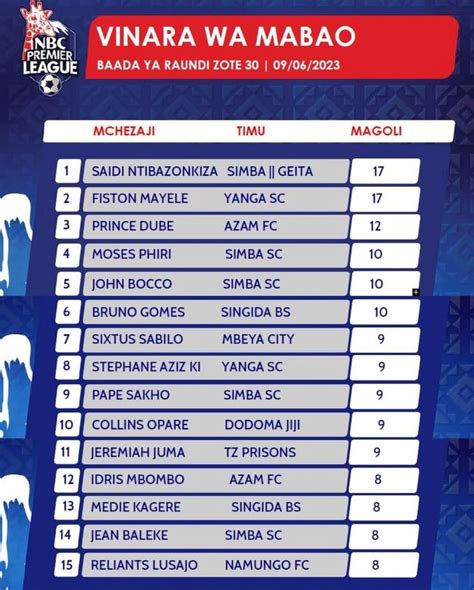 NBC PREMIER LEAGUE

VINARA WA MABAO

BAADA YA RAUNDI ZOTE 30 | 09/06/2023

| | MCHEZAJI | TIMU | MAGOLI |
|---|---|---|---|
| 1 | SAIDI NTIBAZONKIZA | SIMBA \|\| GEITA | 17 |
| 2 | FISTON MAYELE | YANGA SC | 17 |
| 3 | PRINCE DUBE | AZAM FC | 12 |
| 4 | MOSES PHIRI | SIMBA SC | 10 |
| 5 | JOHN BOCCO | SIMBA SC | 10 |
| 6 | BRUNO GOMES | SINGIDA BS | 10 |
| 7 | SIXTUS SABILO | MBEYA CITY | 9 |
| 8 | STEPHANE AZIZ KI | YANGA SC | 9 |
| 9 | PAPE SAKHO | SIMBA SC | 9 |
| 10 | COLLINS OPARE | DODOMA JIJI | 9 |
| 11 | JEREMIAH JUMA | TZ PRISONS | 9 |
| 12 | IDRIS MBOMBO | AZAM FC | 8 |
| 13 | MEDIE KAGERE | SINGIDA BS | 8 |
| 14 | JEAN BALEKE | SIMBA SC | 8 |
| 15 | RELIANTS LUSAJO | NAMUNGO FC | 8 |